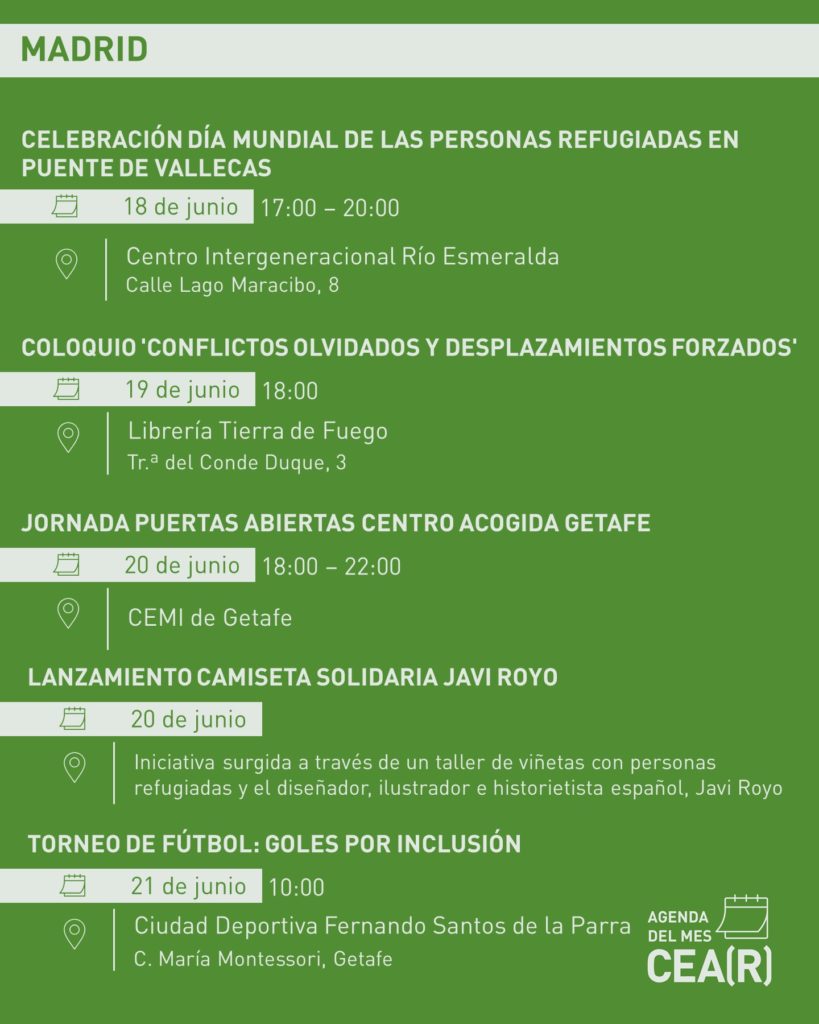 MADRID

CELEBRACIÓN DÍA MUNDIAL DE LAS PERSONAS REFUGIADAS EN PUENTE DE VALLECAS

18 de junio 17:00 – 20:00

Centro Intergeneracional Río Esmeralda
Calle Lago Maracibo, 8

COLOQUIO 'CONFLICTOS OLVIDADOS Y DESPLAZAMIENTOS FORZADOS'

19 de junio 18:00

Librería Tierra de Fuego
Tr.ª del Conde Duque, 3

JORNADA PUERTAS ABIERTAS CENTRO ACOGIDA GETAFE

20 de junio 18:00 – 22:00

CEMI de Getafe

LANZAMIENTO CAMISETA SOLIDARIA JAVI ROYO

20 de junio

Iniciativa surgida a través de un taller de viñetas con personas refugiadas y el diseñador, ilustrador e historietista español, Javi Royo

TORNEO DE FÚTBOL: GOLES POR INCLUSIÓN

21 de junio 10:00

Ciudad Deportiva Fernando Santos de la Parra
C. María Montessori, Getafe

AGENDA DEL MES
CEA(R)